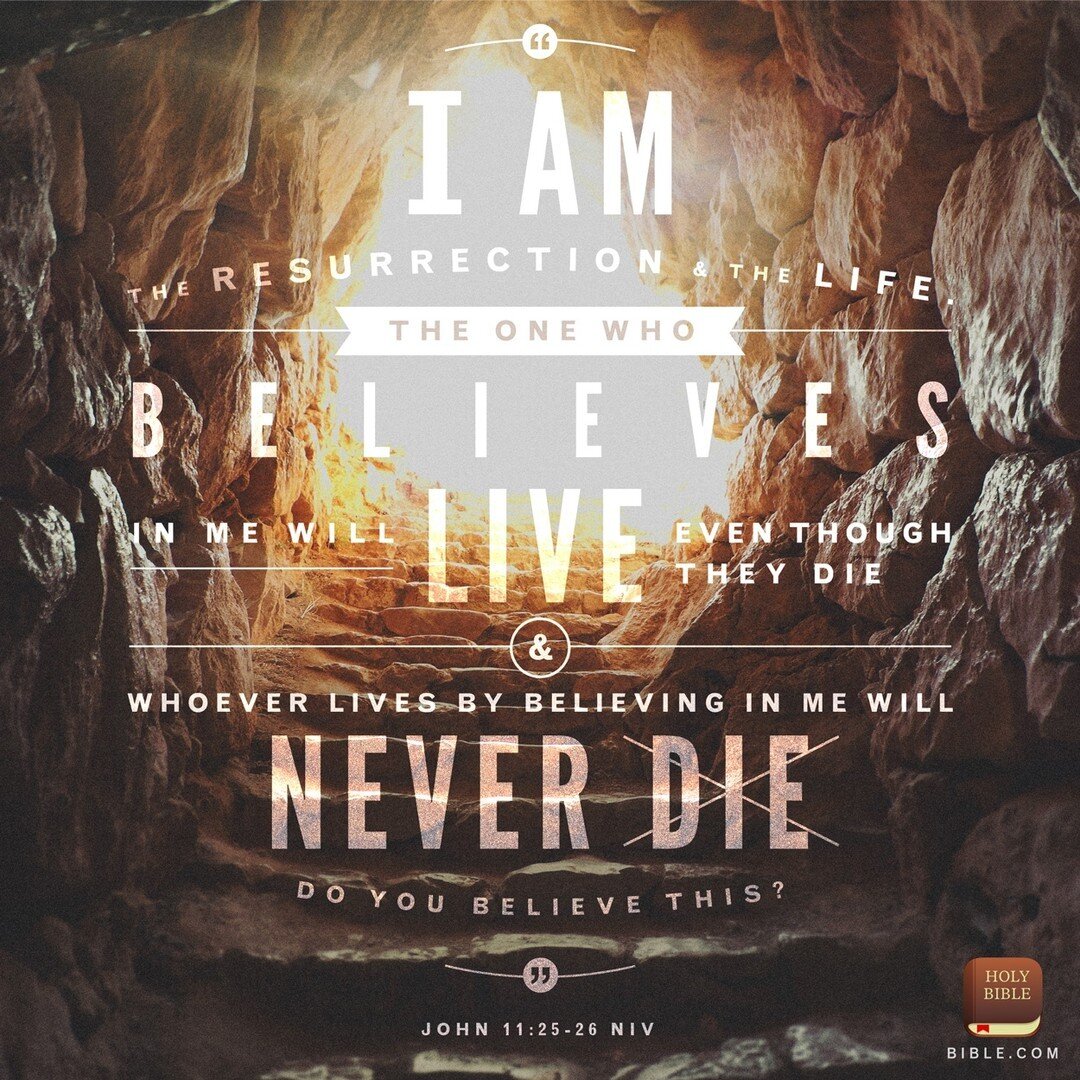 “

I AM

THE RESURRECTION & THE LIFE.

THE ONE WHO

BELIEVES

IN ME WILL LIVE EVEN THOUGH THEY DIE

&

WHOEVER LIVES BY BELIEVING IN ME WILL

NEVER DIE

DO YOU BELIEVE THIS?

”

JOHN 11:25-26 NIV

HOLY BIBLE

BIBLE.COM